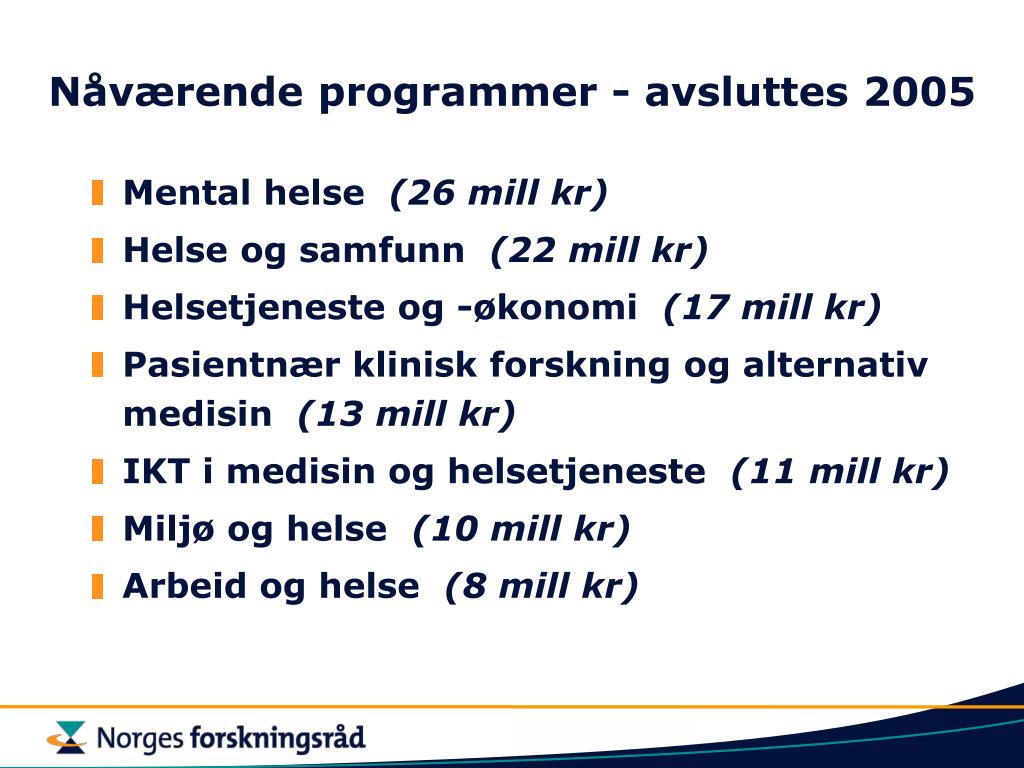 Nåværende programmer - avsluttes 2005

Mental helse (26 mill kr)

Helse og samfunn (22 mill kr)

Helsetjeneste og -økonomi (17 mill kr)

Pasientnær klinisk forskning og alternativ medisin (13 mill kr)

IKT i medisin og helsetjeneste (11 mill kr)

Miljø og helse (10 mill kr)

Arbeid og helse (8 mill kr)

Norges forskningsråd